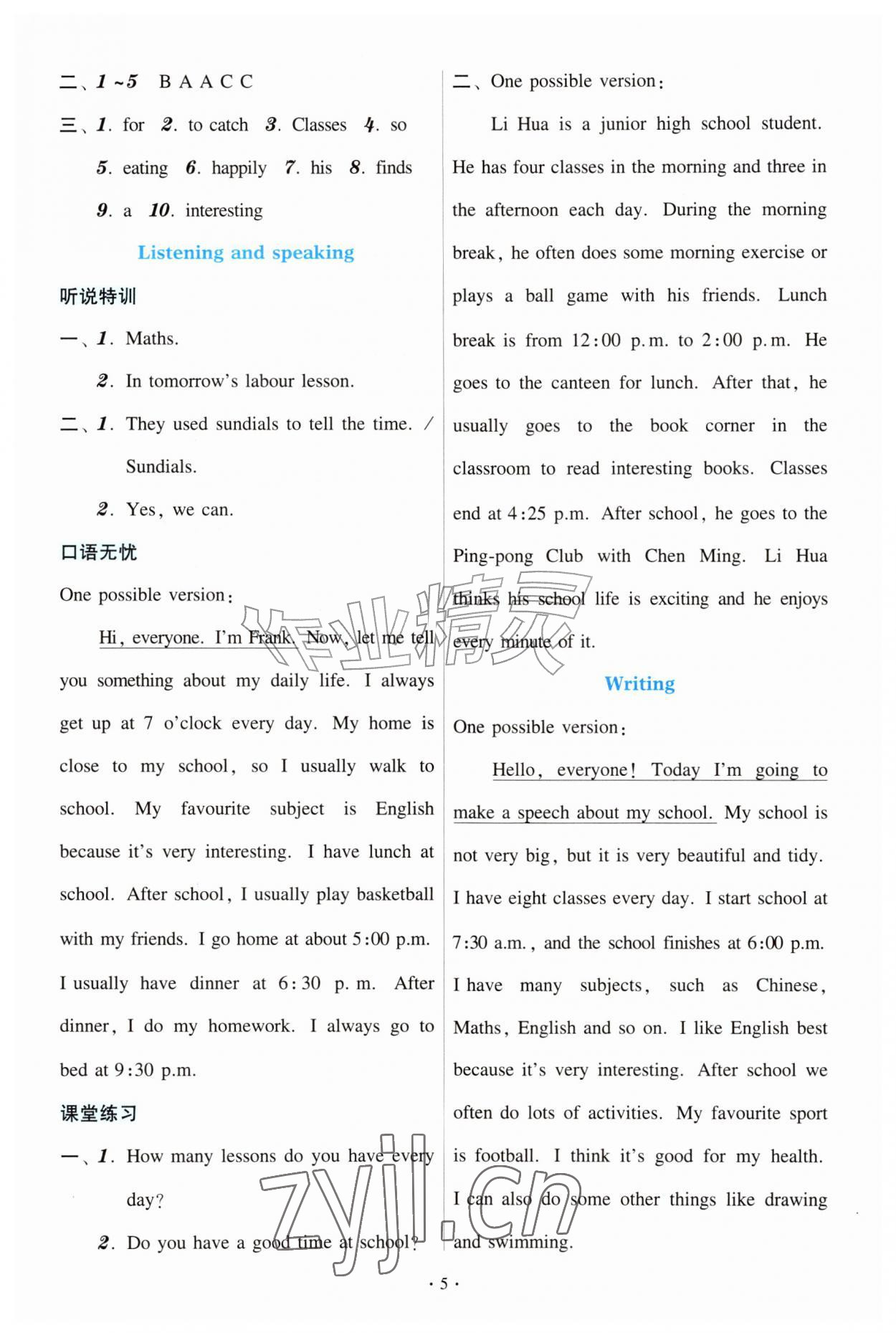 二、1~5 B A A C C

三、1. for 2. to catch 3. Classes 4. so 5. eating 6. happily 7. his 8. finds 9. a 10. interesting

Listening and speaking

听说特训

一、1. Maths.

2. In tomorrow's labour lesson.

二、1. They used sundials to tell the time. / Sundials.

2. Yes, we can.

口语无忧

One possible version:

Hi, everyone. I'm Frank. Now, let me tell you something about my daily life. I always get up at 7 o'clock every day. My home is close to my school, so I usually walk to school. My favourite subject is English because it's very interesting. I have lunch at school. After school, I usually play basketball with my friends. I go home at about 5:00 p.m. I usually have dinner at 6:30 p.m. After dinner, I do my homework. I always go to bed at 9:30 p.m.

课堂练习

一、1. How many lessons do you have every day?

2. Do you have a good time at school?

二、One possible version:

Li Hua is a junior high school student. He has four classes in the morning and three in the afternoon each day. During the morning break, he often does some morning exercise or plays a ball game with his friends. Lunch break is from 12:00 p.m. to 2:00 p.m. He goes to the canteen for lunch. After that, he usually goes to the book corner in the classroom to read interesting books. Classes end at 4:25 p.m. After school, he goes to the Ping-pong Club with Chen Ming. Li Hua thinks his school life is exciting and he enjoys every minute of it.

Writing

One possible version:

Hello, everyone! Today I'm going to make a speech about my school. My school is not very big, but it is very beautiful and tidy. I have eight classes every day. I start school at 7:30 a.m., and the school finishes at 6:00 p.m. I have many subjects, such as Chinese, Maths, English and so on. I like English best because it's very interesting. After school we often do lots of activities. My favourite sport is football. I think it's good for my health. I can also do some other things like drawing and swimming.

· 5 ·

作业精灵

zyjl.cn